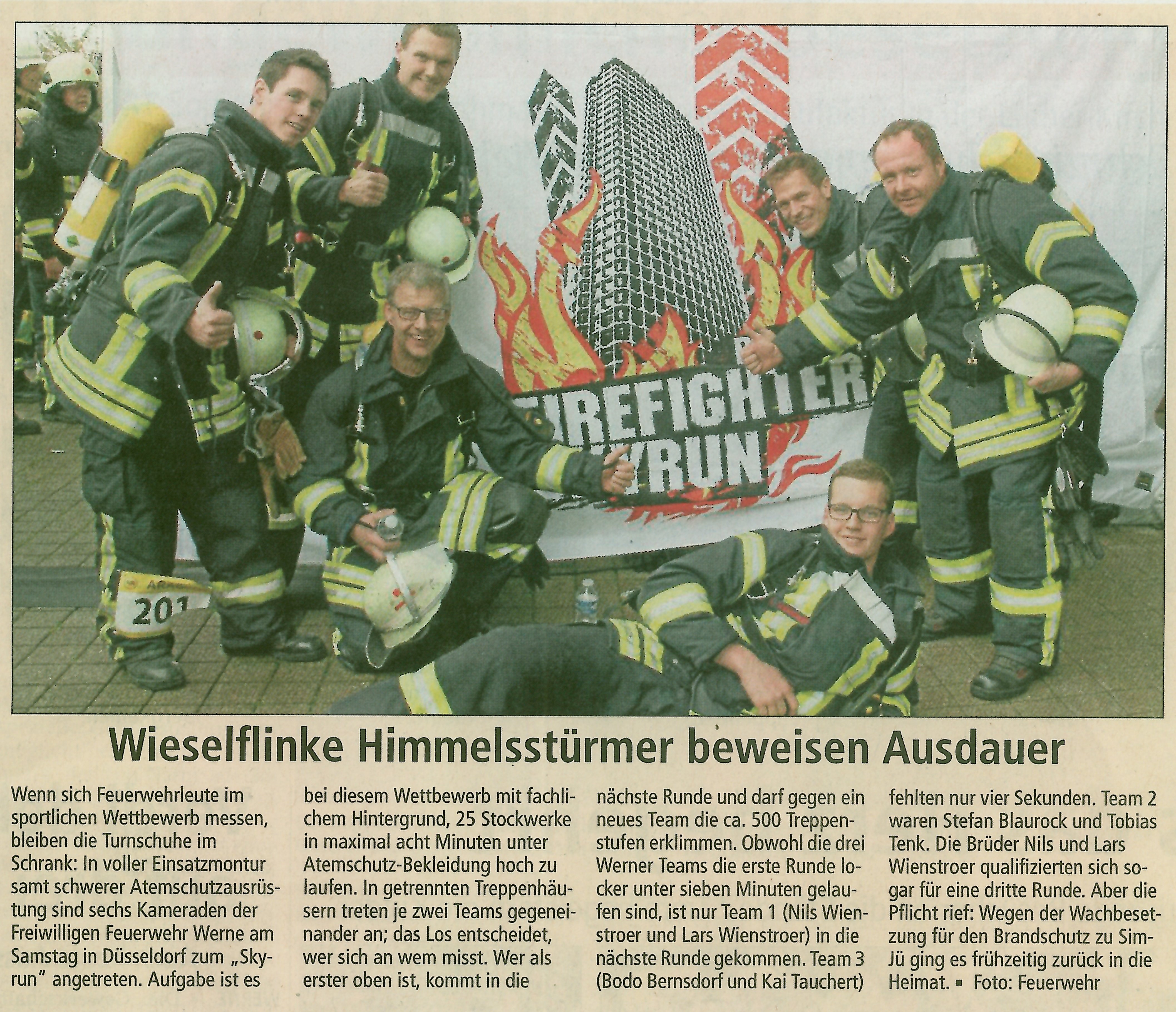 Wieselflinke Himmelsstürmer beweisen Ausdauer

Wenn sich Feuerwehrleute im sportlichen Wettbewerb messen, bleiben die Turnschuhe im Schrank: In voller Einsatzmontur samt schwerer Atemschutzausrüstung sind sechs Kameraden der Freiwilligen Feuerwehr Werne am Samstag in Düsseldorf zum „Skyrun" angetreten. Aufgabe ist es bei diesem Wettbewerb mit fachlichem Hintergrund, 25 Stockwerke in maximal acht Minuten unter Atemschutz-Bekleidung hoch zu laufen. In getrennten Treppenhäusern treten je zwei Teams gegeneinander an; das Los entscheidet, wer sich an wem misst. Wer als erster oben ist, kommt in die nächste Runde und darf gegen ein neues Team die ca. 500 Treppenstufen erklimmen. Obwohl die drei Werner Teams die erste Runde locker unter sieben Minuten gelaufen sind, ist nur Team 1 (Nils Wienstroer und Lars Wienstroer) in die nächste Runde gekommen. Team 3 (Bodo Bernsdorf und Kai Tauchert) fehlten nur vier Sekunden. Team 2 waren Stefan Blaurock und Tobias Tenk. Die Brüder Nils und Lars Wienstroer qualifizierten sich sogar für eine dritte Runde. Aber die Pflicht rief: Wegen der Wachbesetzung für den Brandschutz zu Sim-Jü ging es frühzeitig zurück in die Heimat. ▪ Foto: Feuerwehr